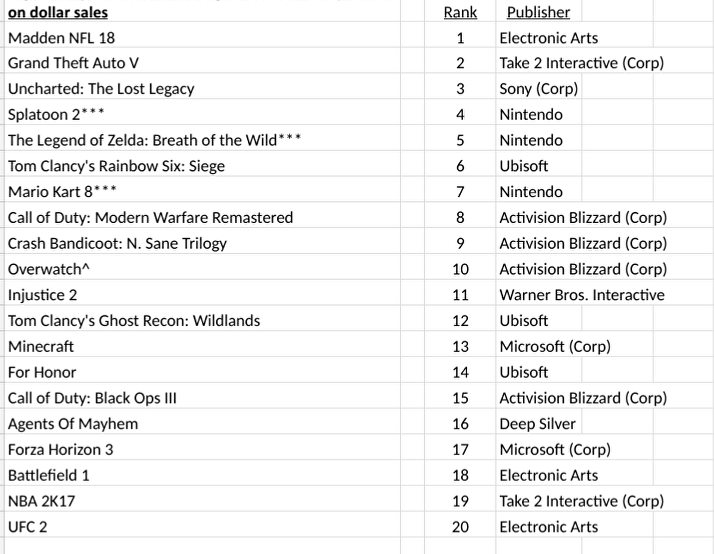 | on dollar sales | Rank | Publisher |
|---|---|---|
| Madden NFL 18 | 1 | Electronic Arts |
| Grand Theft Auto V | 2 | Take 2 Interactive (Corp) |
| Uncharted: The Lost Legacy | 3 | Sony (Corp) |
| Splatoon 2*** | 4 | Nintendo |
| The Legend of Zelda: Breath of the Wild*** | 5 | Nintendo |
| Tom Clancy's Rainbow Six: Siege | 6 | Ubisoft |
| Mario Kart 8*** | 7 | Nintendo |
| Call of Duty: Modern Warfare Remastered | 8 | Activision Blizzard (Corp) |
| Crash Bandicoot: N. Sane Trilogy | 9 | Activision Blizzard (Corp) |
| Overwatch^ | 10 | Activision Blizzard (Corp) |
| Injustice 2 | 11 | Warner Bros. Interactive |
| Tom Clancy's Ghost Recon: Wildlands | 12 | Ubisoft |
| Minecraft | 13 | Microsoft (Corp) |
| For Honor | 14 | Ubisoft |
| Call of Duty: Black Ops III | 15 | Activision Blizzard (Corp) |
| Agents Of Mayhem | 16 | Deep Silver |
| Forza Horizon 3 | 17 | Microsoft (Corp) |
| Battlefield 1 | 18 | Electronic Arts |
| NBA 2K17 | 19 | Take 2 Interactive (Corp) |
| UFC 2 | 20 | Electronic Arts |